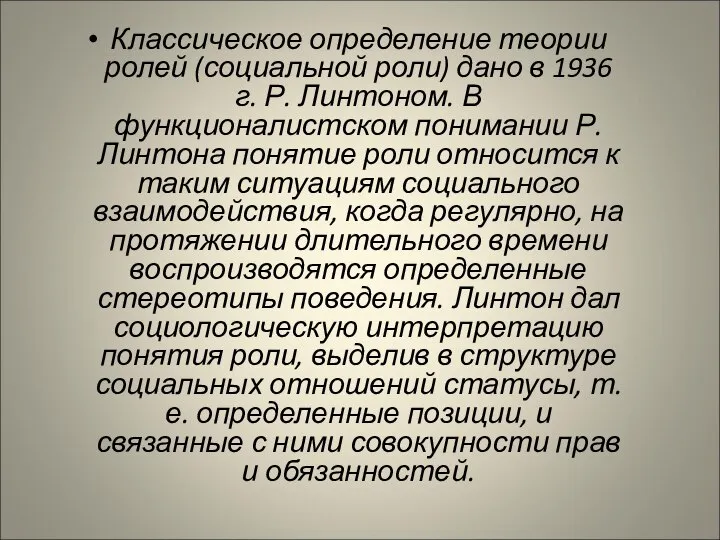 • Классическое определение теории ролей (социальной роли) дано в 1936 г. Р. Линтоном. В функционалистском понимании Р. Линтона понятие роли относится к таким ситуациям социального взаимодействия, когда регулярно, на протяжении длительного времени воспроизводятся определенные стереотипы поведения. Линтон дал социологическую интерпретацию понятия роли, выделив в структуре социальных отношений статусы, т. е. определенные позиции, и связанные с ними совокупности прав и обязанностей.